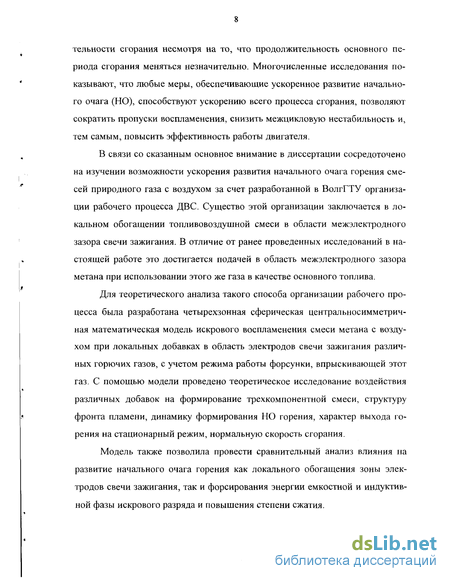 8

тельности сгорания несмотря на то, что продолжительность основного периода сгорания меняться незначительно. Многочисленные исследования показывают, что любые меры, обеспечивающие ускоренное развитие начального очага (НО), способствуют ускорению всего процесса сгорания, позволяют сократить пропуски воспламенения, снизить межцикловую нестабильность и, тем самым, повысить эффективность работы двигателя.

В связи со сказанным основное внимание в диссертации сосредоточено на изучении возможности ускорения развития начального очага горения смесей природного газа с воздухом за счет разработанной в ВолгГТУ организации рабочего процесса ДВС. Существо этой организации заключается в локальном обогащении топливовоздушной смеси в области межэлектродного зазора свечи зажигания. В отличие от ранее проведенных исследований в настоящей работе это достигается подачей в область межэлектродного зазора метана при использовании этого же газа в качестве основного топлива.

Для теоретического анализа такого способа организации рабочего процесса была разработана четырехзонная сферическая центральносимметричная математическая модель искрового воспламенения смеси метана с воздухом при локальных добавках в область электродов свечи зажигания различных горючих газов, с учетом режима работы форсунки, впрыскивающей этот газ. С помощью модели проведено теоретическое исследование воздействия различных добавок на формирование трехкомпонентной смеси, структуру фронта пламени, динамику формирования НО горения, характер выхода горения на стационарный режим, нормальную скорость сгорания.

Модель также позволила провести сравнительный анализ влияния на развитие начального очага горения как локального обогащения зоны электродов свечи зажигания, так и форсирования энергии емкостной и индуктивной фазы искрового разряда и повышения степени сжатия.

dsLib.net
библиотека диссертаций